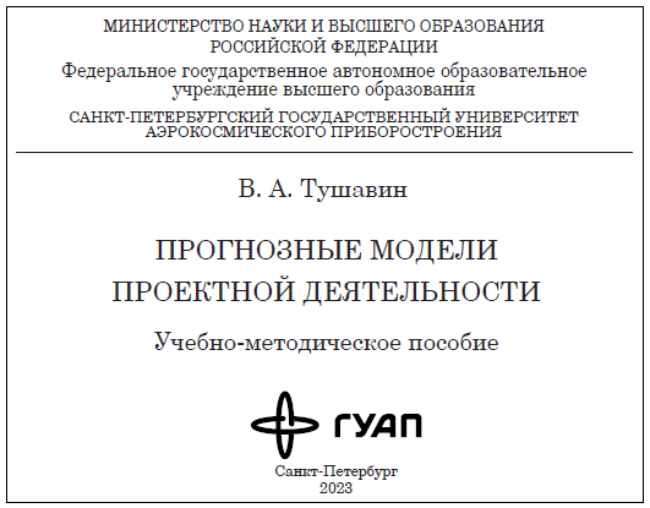 МИНИСТЕРСТВО НАУКИ И ВЫСШЕГО ОБРАЗОВАНИЯ
РОССИЙСКОЙ ФЕДЕРАЦИИ

Федеральное государственное автономное образовательное учреждение высшего образования

САНКТ-ПЕТЕРБУРГСКИЙ ГОСУДАРСТВЕННЫЙ УНИВЕРСИТЕТ
АЭРОКОСМИЧЕСКОГО ПРИБОРОСТРОЕНИЯ

В. А. Тушавин

ПРОГНОЗНЫЕ МОДЕЛИ
ПРОЕКТНОЙ ДЕЯТЕЛЬНОСТИ

Учебно-методическое пособие

ГУАП

Санкт-Петербург
2023